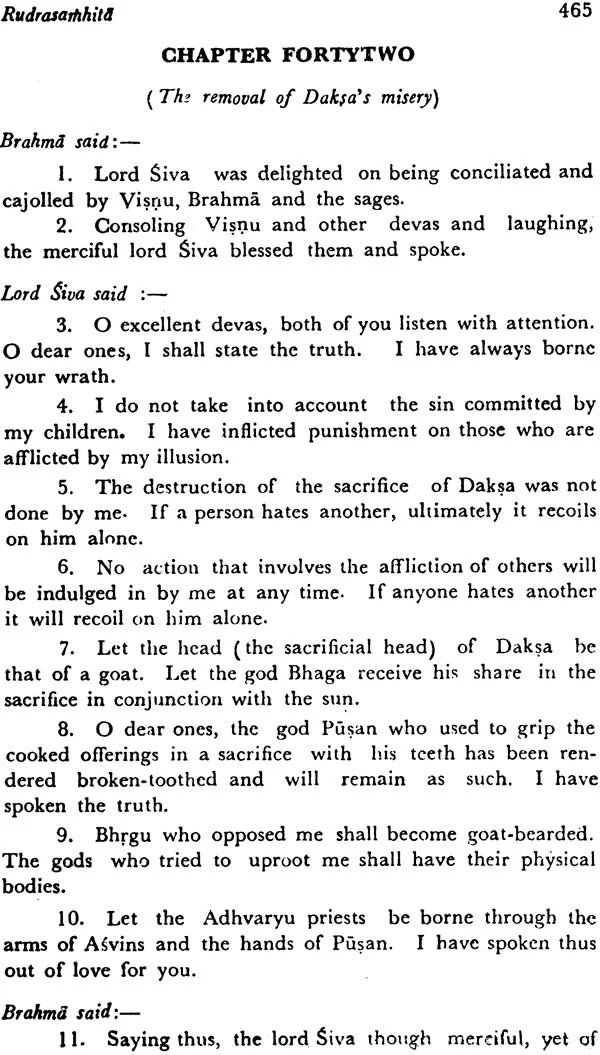 Rudrasaṁhitā 465

CHAPTER FORTYTWO

(The removal of Dakṣa's misery)

Brahmā said:—

1. Lord Śiva was delighted on being conciliated and cajolled by Viṣṇu, Brahmā and the sages.

2. Consoling Viṣṇu and other devas and laughing, the merciful lord Śiva blessed them and spoke.

Lord Śiva said :—

3. O excellent devas, both of you listen with attention. O dear ones, I shall state the truth. I have always borne your wrath.

4. I do not take into account the sin committed by my children. I have inflicted punishment on those who are afflicted by my illusion.

5. The destruction of the sacrifice of Dakṣa was not done by me. If a person hates another, ultimately it recoils on him alone.

6. No action that involves the affliction of others will be indulged in by me at any time. If anyone hates another it will recoil on him alone.

7. Let the head (the sacrificial head) of Dakṣa be that of a goat. Let the god Bhaga receive his share in the sacrifice in conjunction with the sun.

8. O dear ones, the god Pūṣan who used to grip the cooked offerings in a sacrifice with his teeth has been rendered broken-toothed and will remain as such. I have spoken the truth.

9. Bhṛgu who opposed me shall become goat-bearded. The gods who tried to uproot me shall have their physical bodies.

10. Let the Adhvaryu priests be borne through the arms of Aśvins and the hands of Pūṣan. I have spoken thus out of love for you.

Brahmā said:—

11. Saying thus, the lord Śiva though merciful, yet of